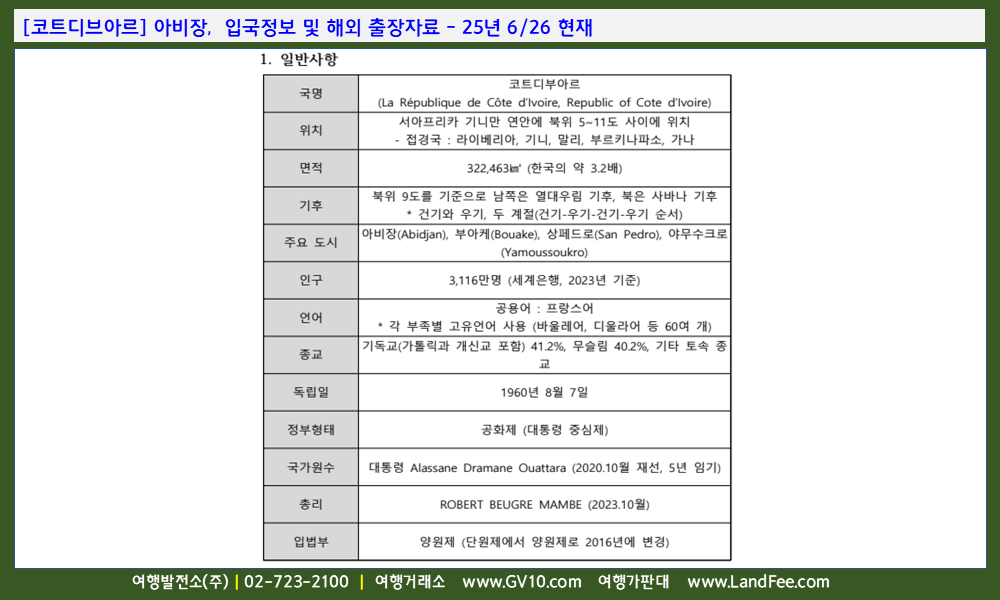 [코트디브아르] 아비장, 입국정보 및 해외 출장자료 - 25년 6/26 현재

1. 일반사항

| 국명 | 코트디부아르 (La République de Côte d'Ivoire, Republic of Cote d'Ivoire) |
|---|---|
| 위치 | 서아프리카 기니만 연안에 북위 5~11도 사이에 위치 - 접경국 : 라이베리아, 기니, 말리, 부르키나파소, 가나 |
| 면적 | 322,463㎢ (한국의 약 3.2배) |
| 기후 | 북위 9도를 기준으로 남쪽은 열대우림 기후, 북은 사바나 기후 * 건기와 우기, 두 계절(건기-우기-건기-우기 순서) |
| 주요 도시 | 아비장(Abidjan), 부아케(Bouake), 상페드로(San Pedro), 야무수크로(Yamoussoukro) |
| 인구 | 3,116만명 (세계은행, 2023년 기준) |
| 언어 | 공용어 : 프랑스어 * 각 부족별 고유언어 사용 (바울레어, 디울라어 등 60여 개) |
| 종교 | 기독교(가톨릭과 개신교 포함) 41.2%, 무슬림 40.2%, 기타 토속 종교 |
| 독립일 | 1960년 8월 7일 |
| 정부형태 | 공화제 (대통령 중심제) |
| 국가원수 | 대통령 Alassane Dramane Ouattara (2020.10월 재선, 5년 임기) |
| 총리 | ROBERT BEUGRE MAMBE (2023.10월) |
| 입법부 | 양원제 (단원제에서 양원제로 2016년에 변경) |

여행발전소(주) | 02-723-2100 | 여행거래소 www.GV10.com 여행가판대 www.LandFee.com